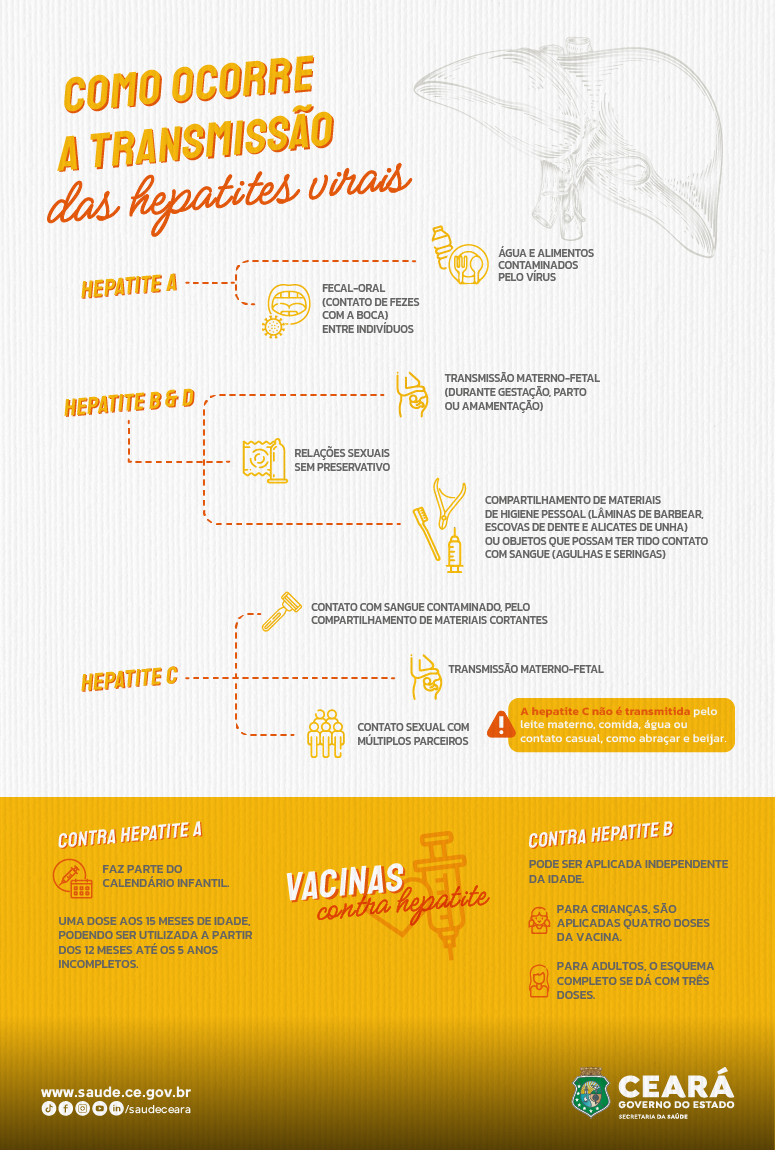 COMO OCORRE A TRANSMISSÃO das hepatites virais

HEPATITE A

ÁGUA E ALIMENTOS CONTAMINADOS PELO VÍRUS

FECAL-ORAL (CONTATO DE FEZES COM A BOCA) ENTRE INDIVÍDUOS

HEPATITE B & D

TRANSMISSÃO MATERNO-FETAL (DURANTE GESTAÇÃO, PARTO OU AMAMENTAÇÃO)

RELAÇÕES SEXUAIS SEM PRESERVATIVO

COMPARTILHAMENTO DE MATERIAIS DE HIGIENE PESSOAL (LÂMINAS DE BARBEAR, ESCOVAS DE DENTE E ALICATES DE UNHA) OU OBJETOS QUE POSSAM TER TIDO CONTATO COM SANGUE (AGULHAS E SERINGAS)

HEPATITE C

CONTATO COM SANGUE CONTAMINADO, PELO COMPARTILHAMENTO DE MATERIAIS CORTANTES

TRANSMISSÃO MATERNO-FETAL

CONTATO SEXUAL COM MÚLTIPLOS PARCEIROS

A hepatite C não é transmitida pelo leite materno, comida, água ou contato casual, como abraçar e beijar.

CONTRA HEPATITE A

FAZ PARTE DO CALENDÁRIO INFANTIL.

UMA DOSE AOS 15 MESES DE IDADE, PODENDO SER UTILIZADA A PARTIR DOS 12 MESES ATÉ OS 5 ANOS INCOMPLETOS.

VACINAS contra hepatite

CONTRA HEPATITE B

PODE SER APLICADA INDEPENDENTE DA IDADE.

PARA CRIANÇAS, SÃO APLICADAS QUATRO DOSES DA VACINA.

PARA ADULTOS, O ESQUEMA COMPLETO SE DÁ COM TRÊS DOSES.

www.saude.ce.gov.br
/saudeceara

CEARÁ
GOVERNO DO ESTADO
SECRETARIA DA SAÚDE